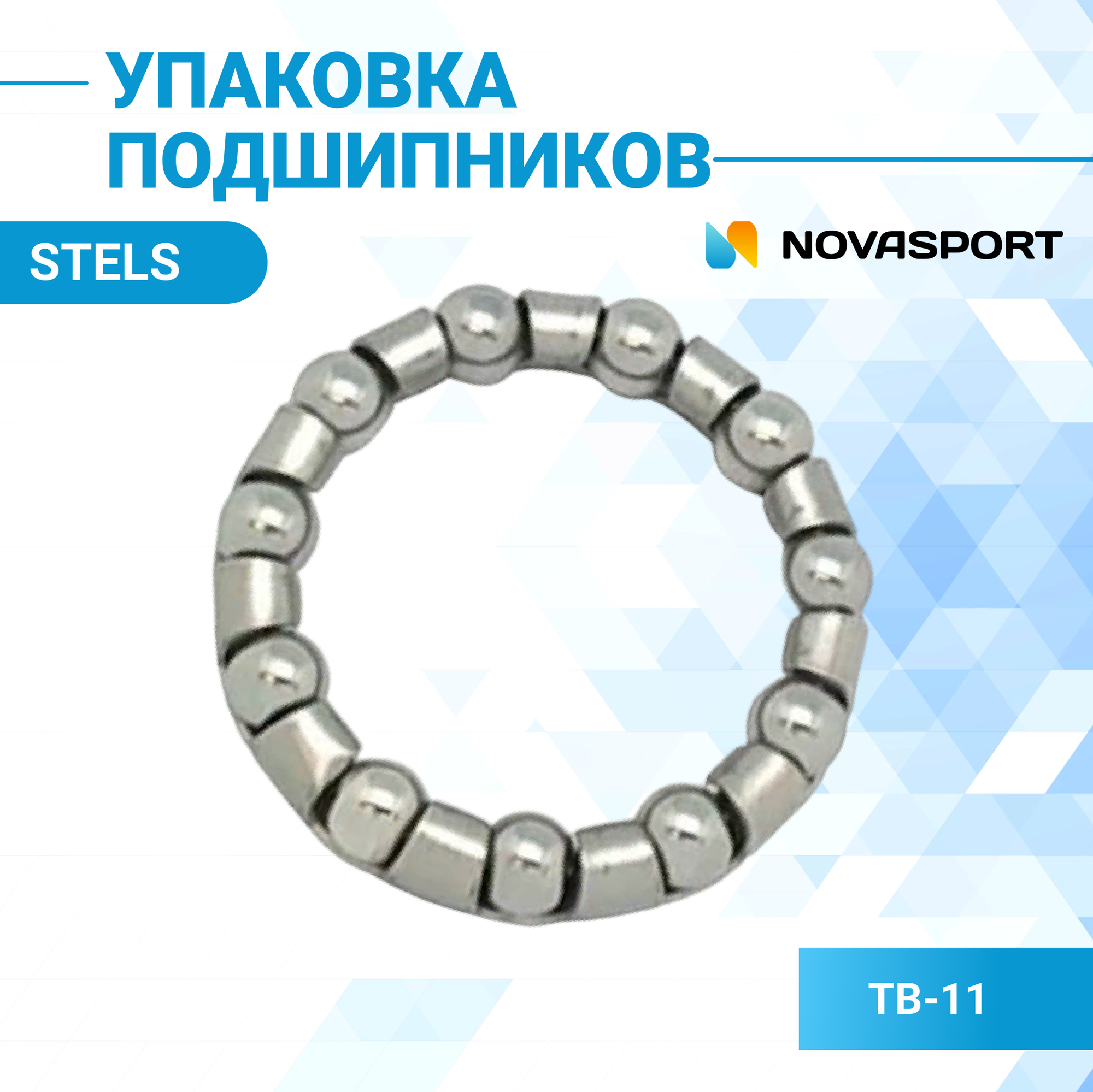 УПАКОВКА ПОДШИПНИКОВ

STELS

NOVASPORT

TB-11